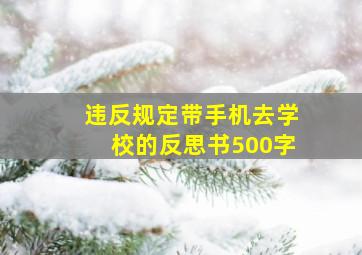 违反规定带手机去学校的反思书500字